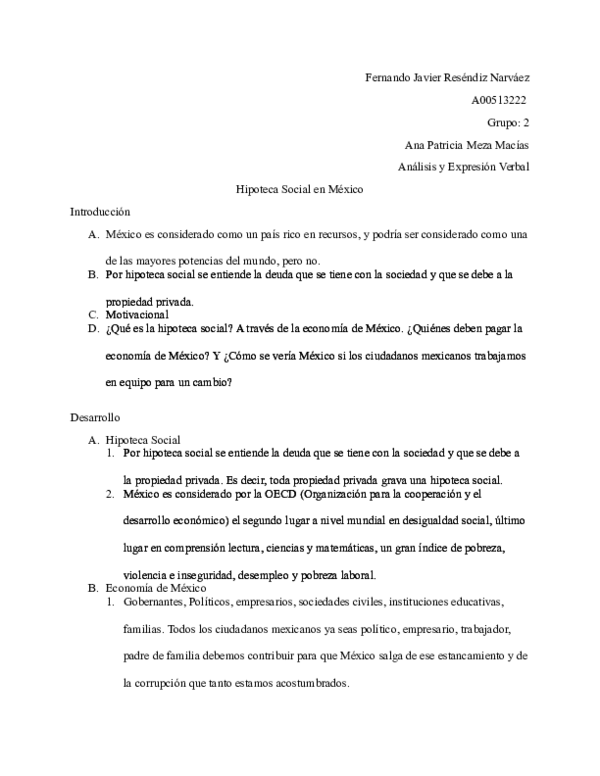 Fernando Javier Reséndiz Narváez

A00513222

Grupo: 2

Ana Patricia Meza Macías

Análisis y Expresión Verbal

Hipoteca Social en México

Introducción

A. México es considerado como un país rico en recursos, y podría ser considerado como una de las mayores potencias del mundo, pero no.

B. Por hipoteca social se entiende la deuda que se tiene con la sociedad y que se debe a la propiedad privada.

C. Motivacional

D. ¿Qué es la hipoteca social? A través de la economía de México. ¿Quiénes deben pagar la economía de México? Y ¿Cómo se vería México si los ciudadanos mexicanos trabajamos en equipo para un cambio?

Desarrollo

A. Hipoteca Social

1. Por hipoteca social se entiende la deuda que se tiene con la sociedad y que se debe a la propiedad privada. Es decir, toda propiedad privada grava una hipoteca social.

2. México es considerado por la OECD (Organización para la cooperación y el desarrollo económico) el segundo lugar a nivel mundial en desigualdad social, último lugar en comprensión lectura, ciencias y matemáticas, un gran índice de pobreza, violencia e inseguridad, desempleo y pobreza laboral.

B. Economía de México

1. Gobernantes, Políticos, empresarios, sociedades civiles, instituciones educativas, familias. Todos los ciudadanos mexicanos ya seas político, empresario, trabajador, padre de familia debemos contribuir para que México salga de ese estancamiento y de la corrupción que tanto estamos acostumbrados.